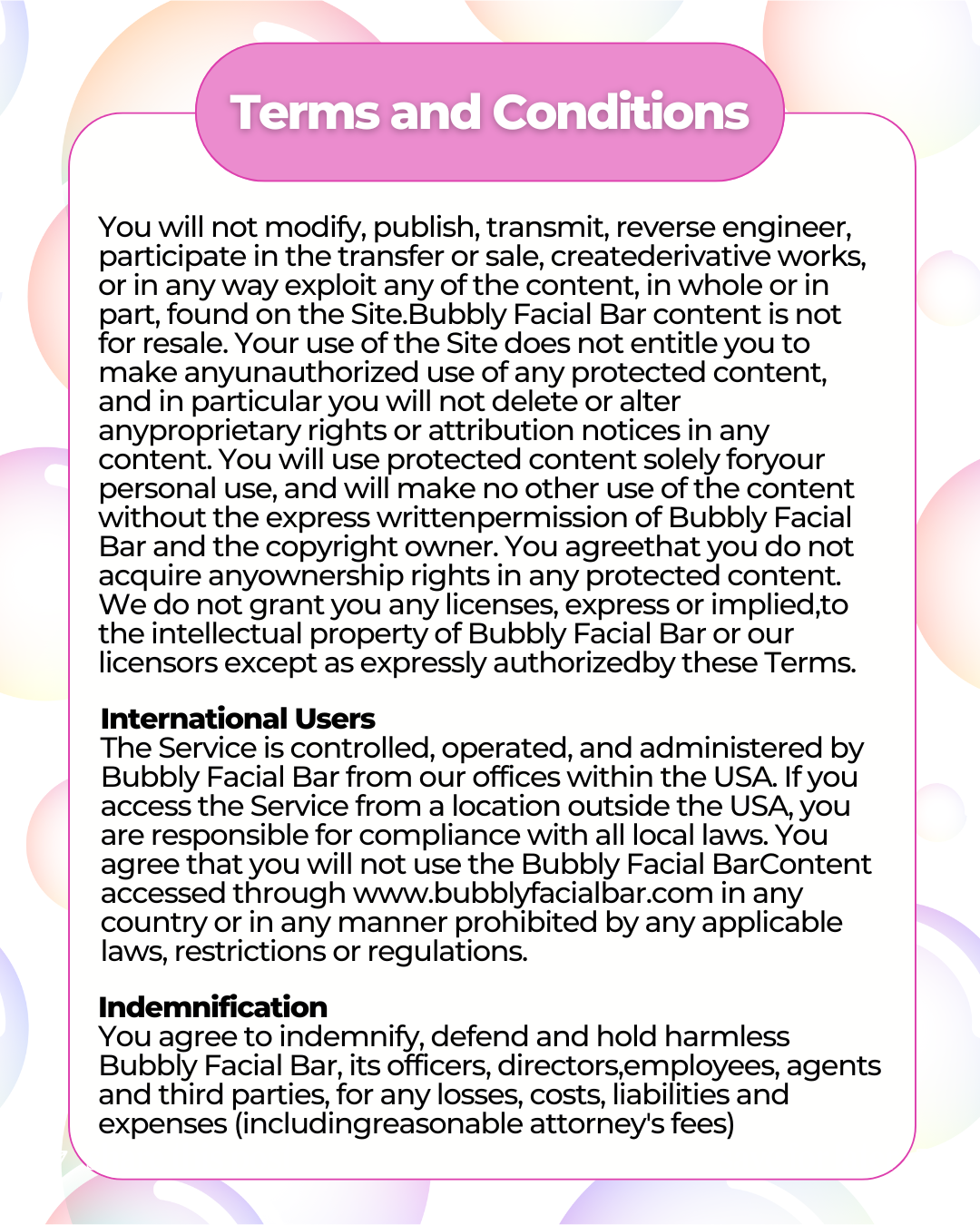 Terms and Conditions

You will not modify, publish, transmit, reverse engineer, participate in the transfer or sale, createderivative works, or in any way exploit any of the content, in whole or in part, found on the Site.Bubbly Facial Bar content is not for resale. Your use of the Site does not entitle you to make anyunauthorized use of any protected content, and in particular you will not delete or alter anyproprietary rights or attribution notices in any content. You will use protected content solely foryour personal use, and will make no other use of the content without the express writtenpermission of Bubbly Facial Bar and the copyright owner. You agreethat you do not acquire anyownership rights in any protected content. We do not grant you any licenses, express or implied,to the intellectual property of Bubbly Facial Bar or our licensors except as expressly authorizedby these Terms.

International Users
The Service is controlled, operated, and administered by Bubbly Facial Bar from our offices within the USA. If you access the Service from a location outside the USA, you are responsible for compliance with all local laws. You agree that you will not use the Bubbly Facial BarContent accessed through www.bubblyfacialbar.com in any country or in any manner prohibited by any applicable laws, restrictions or regulations.

Indemnification
You agree to indemnify, defend and hold harmless Bubbly Facial Bar, its officers, directors,employees, agents and third parties, for any losses, costs, liabilities and expenses (includingreasonable attorney's fees)